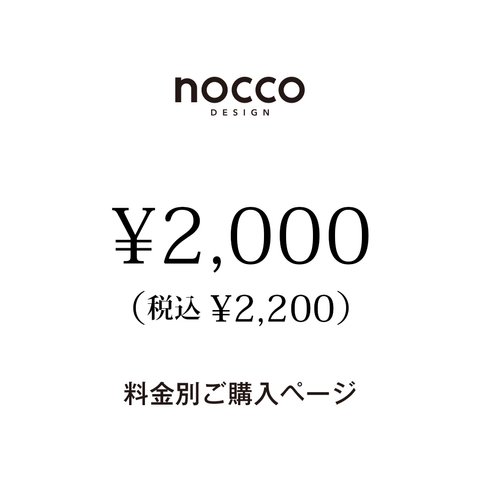 nocco
DESIGN

¥2,000
（税込 ¥2,200）

料金別ご購入ページ